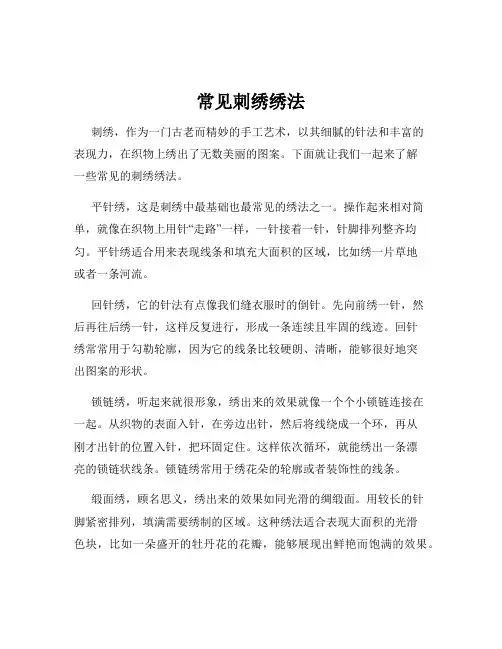 常见刺绣绣法

刺绣，作为一门古老而精妙的手工艺术，以其细腻的针法和丰富的表现力，在织物上绣出了无数美丽的图案。下面就让我们一起来了解一些常见的刺绣绣法。

平针绣，这是刺绣中最基础也最常见的绣法之一。操作起来相对简单，就像在织物上用针“走路”一样，一针接着一针，针脚排列整齐均匀。平针绣适合用来表现线条和填充大面积的区域，比如绣一片草地或者一条河流。

回针绣，它的针法有点像我们缝衣服时的倒针。先向前绣一针，然后再往后绣一针，这样反复进行，形成一条连续且牢固的线迹。回针绣常常用于勾勒轮廓，因为它的线条比较硬朗、清晰，能够很好地突出图案的形状。

锁链绣，听起来就很形象，绣出来的效果就像一个个小锁链连接在一起。从织物的表面入针，在旁边出针，然后将线绕成一个环，再从刚才出针的位置入针，把环固定住。这样依次循环，就能绣出一条漂亮的锁链状线条。锁链绣常用于绣花朵的轮廓或者装饰性的线条。

缎面绣，顾名思义，绣出来的效果如同光滑的绸缎面。用较长的针脚紧密排列，填满需要绣制的区域。这种绣法适合表现大面积的光滑色块，比如一朵盛开的牡丹花的花瓣，能够展现出鲜艳而饱满的效果。